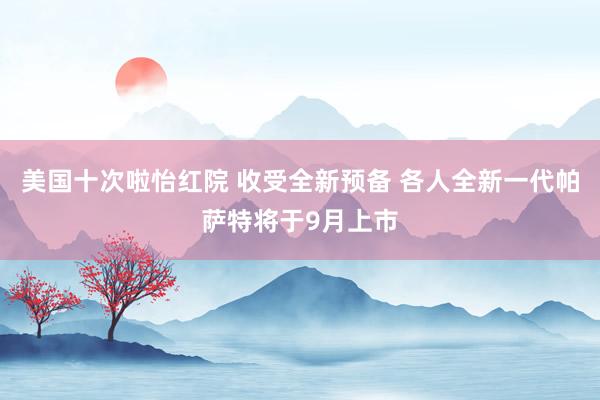 美国十次啦怡红院 收受全新预备 各人全新一代帕萨特将于9月上市